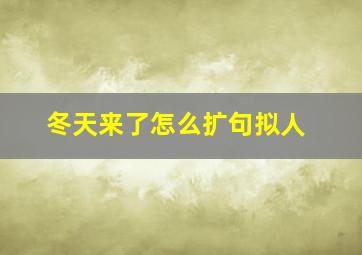 冬天来了怎么扩句拟人